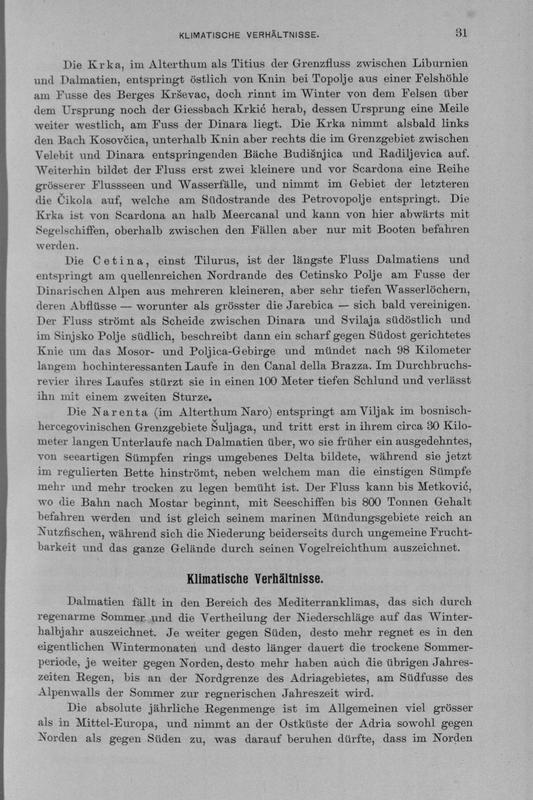 KLIMATISCHE VERHÄLTNISSE. 31

Die Krka, im Alterthum als Titius der Grenzfluss zwischen Liburnien und Dalmatien, entspringt östlich von Knin bei Topolje aus einer Felshöhle am Fusse des Berges Krševac, doch rinnt im Winter von dem Felsen über dem Ursprung noch der Giessbach Krkić herab, dessen Ursprung eine Meile weiter westlich, am Fuss der Dinara liegt. Die Krka nimmt alsbald links den Bach Kosovčica, unterhalb Knin aber rechts die im Grenzgebiet zwischen Velebit und Dinara entspringenden Bäche Budišnjica und Radiljevica auf. Weiterhin bildet der Fluss erst zwei kleinere und vor Scardona eine Reihe grösserer Flussseen und Wasserfälle, und nimmt im Gebiet der letzteren die Čikola auf, welche am Südostrande des Petrovopolje entspringt. Die Krka ist von Scardona an halb Meercanal und kann von hier abwärts mit Segelschiffen, oberhalb zwischen den Fällen aber nur mit Booten befahren werden.

Die Cetina, einst Tilurus, ist der längste Fluss Dalmatiens und entspringt am quellenreichen Nordrande des Cetinsko Polje am Fusse der Dinarischen Alpen aus mehreren kleineren, aber sehr tiefen Wasserlöchern, deren Abflüsse — worunter als grösster die Jarebica — sich bald vereinigen. Der Fluss strömt als Scheide zwischen Dinara und Svilaja südöstlich und im Sinjsko Polje südlich, beschreibt dann ein scharf gegen Südost gerichtetes Knie um das Mosor- und Poljica-Gebirge und mündet nach 98 Kilometer langem hochinteressanten Laufe in den Canal della Brazza. Im Durchbruchsrevier ihres Laufes stürzt sie in einen 100 Meter tiefen Schlund und verlässt ihn mit einem zweiten Sturze.

Die Narenta (im Alterthum Naro) entspringt am Viljak im bosnisch-hercegovinischen Grenzgebiete Šuljaga, und tritt erst in ihrem circa 30 Kilometer langen Unterlaufe nach Dalmatien über, wo sie früher ein ausgedehntes, von seeartigen Sümpfen rings umgebenes Delta bildete, während sie jetzt im regulierten Bette hinströmt, neben welchem man die einstigen Sümpfe mehr und mehr trocken zu legen bemüht ist. Der Fluss kann bis Metković, wo die Bahn nach Mostar beginnt, mit Seeschiffen bis 800 Tonnen Gehalt befahren werden und ist gleich seinem marinen Mündungsgebiete reich an Nutzfischen, während sich die Niederung beiderseits durch ungemeine Fruchtbarkeit und das ganze Gelände durch seinen Vogelreichthum auszeichnet.

Klimatische Verhältnisse.

Dalmatien fällt in den Bereich des Mediterranklimas, das sich durch regenarme Sommer und die Vertheilung der Niederschläge auf das Winterhalbjahr auszeichnet. Je weiter gegen Süden, desto mehr regnet es in den eigentlichen Wintermonaten und desto länger dauert die trockene Sommerperiode, je weiter gegen Norden, desto mehr haben auch die übrigen Jahreszeiten Regen, bis an der Nordgrenze des Adriagebietes, am Südfusse des Alpenwalls der Sommer zur regnerischen Jahreszeit wird.

Die absolute jährliche Regenmenge ist im Allgemeinen viel grösser als in Mittel-Europa, und nimmt an der Ostküste der Adria sowohl gegen Norden als gegen Süden zu, was darauf beruhen dürfte, dass im Norden